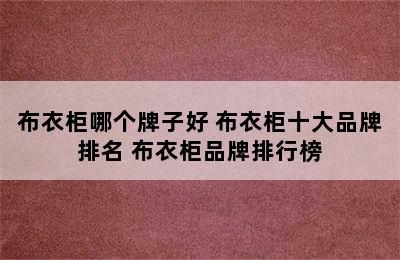 布衣柜哪个牌子好 布衣柜十大品牌排名 布衣柜品牌排行榜